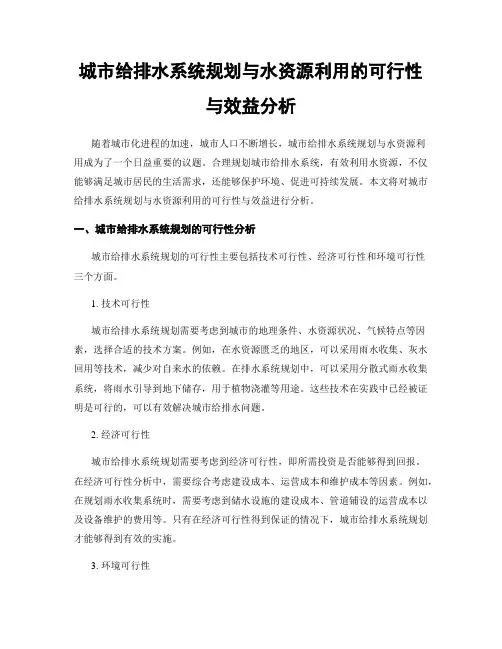 城市给排水系统规划与水资源利用的可行性与效益分析

随着城市化进程的加速，城市人口不断增长，城市给排水系统规划与水资源利用成为了一个日益重要的议题。合理规划城市给排水系统，有效利用水资源，不仅能够满足城市居民的生活需求，还能够保护环境、促进可持续发展。本文将对城市给排水系统规划与水资源利用的可行性与效益进行分析。

一、城市给排水系统规划的可行性分析

城市给排水系统规划的可行性主要包括技术可行性、经济可行性和环境可行性三个方面。

1. 技术可行性

城市给排水系统规划需要考虑到城市的地理条件、水资源状况、气候特点等因素，选择合适的技术方案。例如，在水资源匮乏的地区，可以采用雨水收集、灰水回用等技术，减少对自来水的依赖。在排水系统规划中，可以采用分散式雨水收集系统，将雨水引导到地下储存，用于植物浇灌等用途。这些技术在实践中已经被证明是可行的，可以有效解决城市给排水问题。

2. 经济可行性

城市给排水系统规划需要考虑到经济可行性，即所需投资是否能够得到回报。在经济可行性分析中，需要综合考虑建设成本、运营成本和维护成本等因素。例如，在规划雨水收集系统时，需要考虑到储水设施的建设成本、管道铺设的运营成本以及设备维护的费用等。只有在经济可行性得到保证的情况下，城市给排水系统规划才能够得到有效的实施。

3. 环境可行性